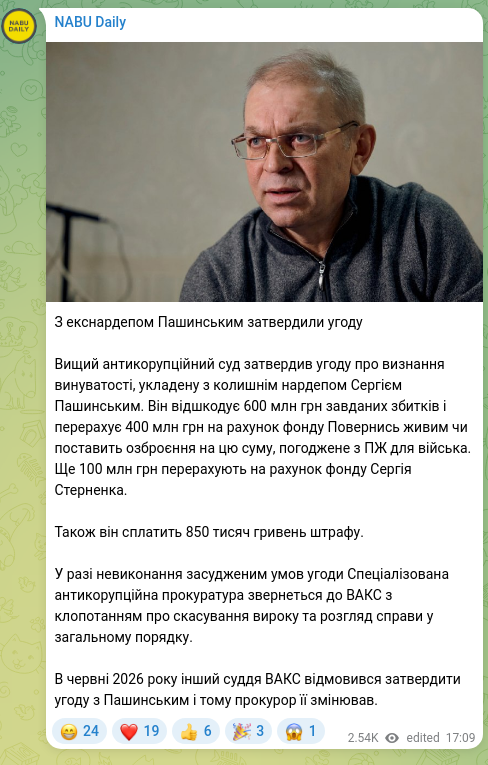 NABU DAILY

NABU Daily

З екснардепом Пашинським затвердили угоду

Вищий антикорупційний суд затвердив угоду про визнання винуватості, укладену з колишнім нардепом Сергієм Пашинським. Він відшкодує 600 млн грн завданих збитків і перерахує 400 млн грн на рахунок фонду Повернись живим чи поставить озброєння на цю суму, погоджене з ПЖ для війська. Ще 100 млн грн перерахують на рахунок фонду Сергія Стерненка.

Також він сплатить 850 тисяч гривень штрафу.

У разі невиконання засудженим умов угоди Спеціалізована антикорупційна прокуратура звернеться до ВАКС з клопотанням про скасування вироку та розгляд справи у загальному порядку.

В червні 2026 року інший суддя ВАКС відмовився затвердити угоду з Пашинським і тому прокурор її змінював.

😁 24 ❤️ 19 👍 6 🎉 3 😱 1 2.54K edited 17:09